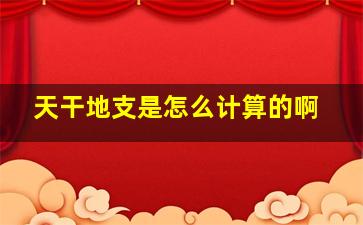 天干地支是怎么计算的啊